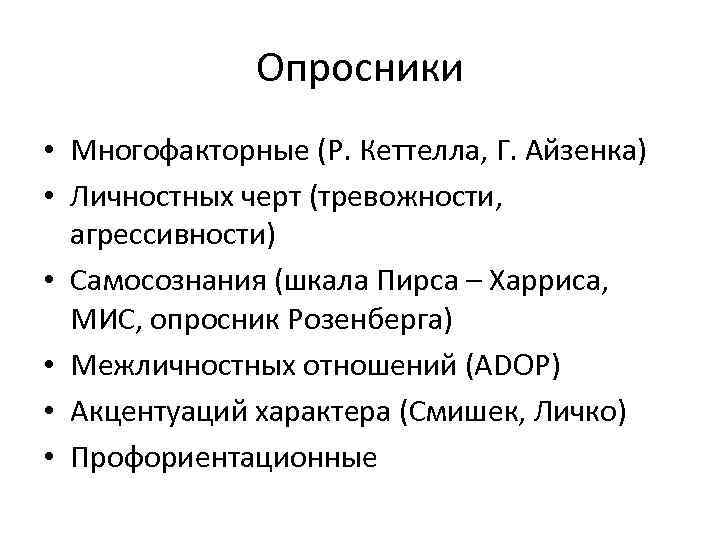 Опросники

• Многофакторные (Р. Кеттелла, Г. Айзенка)
• Личностных черт (тревожности, агрессивности)
• Самосознания (шкала Пирса – Харриса, МИС, опросник Розенберга)
• Межличностных отношений (ADOP)
• Акцентуаций характера (Смишек, Личко)
• Профориентационные